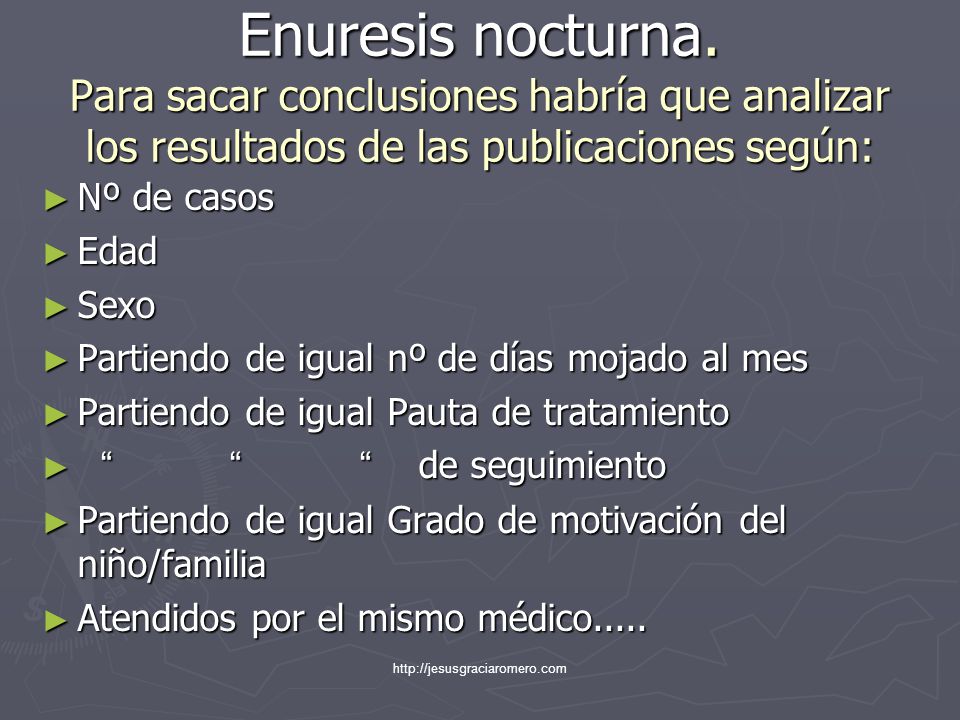 Enuresis nocturna.

Para sacar conclusiones habría que analizar los resultados de las publicaciones según:

► Nº de casos
► Edad
► Sexo
► Partiendo de igual nº de días mojado al mes
► Partiendo de igual Pauta de tratamiento
► “ “ “ de seguimiento
► Partiendo de igual Grado de motivación del niño/familia
► Atendidos por el mismo médico.....

http://jesusgraciaromero.com